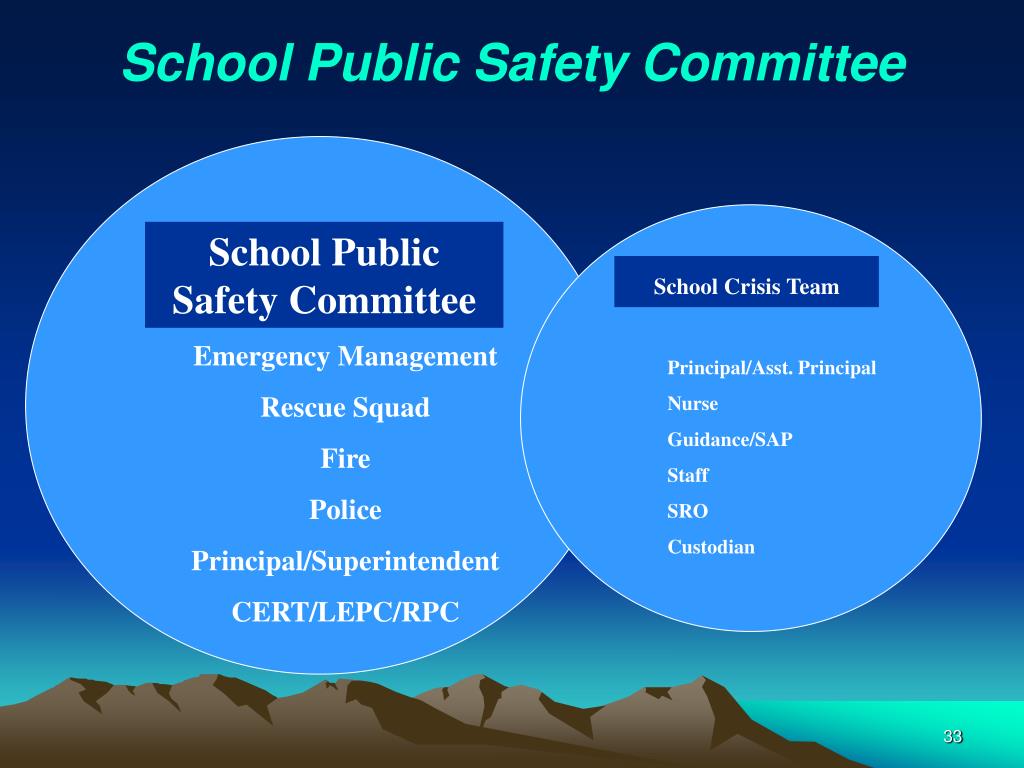 School Public Safety Committee

School Public Safety Committee

Emergency Management

Rescue Squad

Fire

Police

Principal/Superintendent

CERT/LEPC/RPC

School Crisis Team

Principal/Asst. Principal

Nurse

Guidance/SAP

Staff

SRO

Custodian

33